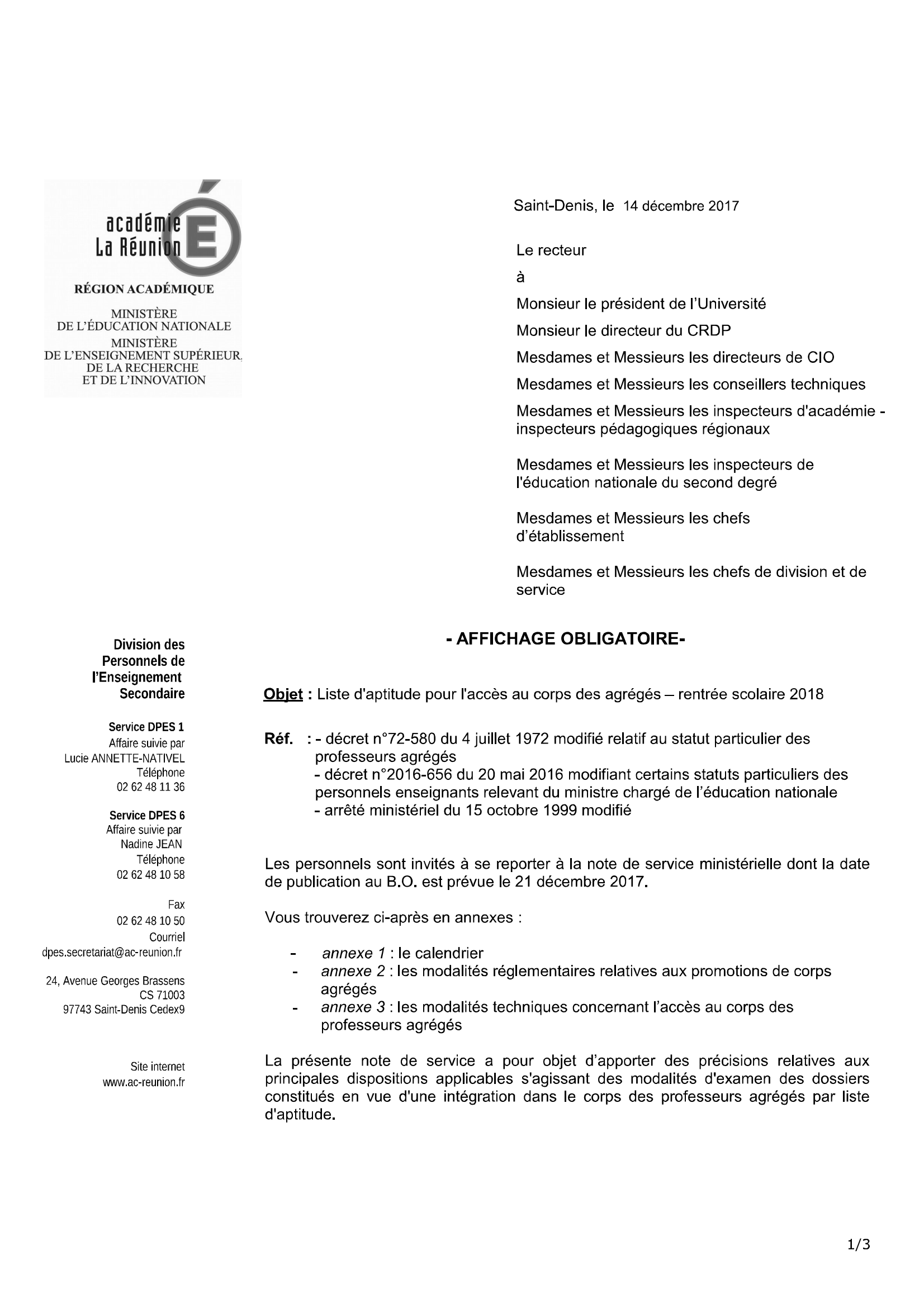 académie
La Réunion

RÉGION ACADÉMIQUE

MINISTÈRE
DE L'ÉDUCATION NATIONALE
MINISTÈRE
DE L'ENSEIGNEMENT SUPÉRIEUR,
DE LA RECHERCHE
ET DE L'INNOVATION

Saint-Denis, le 14 décembre 2017

Le recteur

à

Monsieur le président de l'Université

Monsieur le directeur du CRDP

Mesdames et Messieurs les directeurs de CIO

Mesdames et Messieurs les conseillers techniques

Mesdames et Messieurs les inspecteurs d'académie - inspecteurs pédagogiques régionaux

Mesdames et Messieurs les inspecteurs de l'éducation nationale du second degré

Mesdames et Messieurs les chefs d'établissement

Mesdames et Messieurs les chefs de division et de service

Division des
Personnels de
l'Enseignement
Secondaire

Service DPES 1
Affaire suivie par
Lucie ANNETTE-NATIVEL
Téléphone
02 62 48 11 36

Service DPES 6
Affaire suivie par
Nadine JEAN
Téléphone
02 62 48 10 58

Fax
02 62 48 10 50
Courriel
dpes.secretariat@ac-reunion.fr

24, Avenue Georges Brassens
CS 71003
97743 Saint-Denis Cedex9

Site internet
www.ac-reunion.fr

- AFFICHAGE OBLIGATOIRE-

Objet : Liste d'aptitude pour l'accès au corps des agrégés – rentrée scolaire 2018

Réf. : - décret n°72-580 du 4 juillet 1972 modifié relatif au statut particulier des professeurs agrégés
- décret n°2016-656 du 20 mai 2016 modifiant certains statuts particuliers des personnels enseignants relevant du ministre chargé de l'éducation nationale
- arrêté ministériel du 15 octobre 1999 modifié

Les personnels sont invités à se reporter à la note de service ministérielle dont la date de publication au B.O. est prévue le 21 décembre 2017.

Vous trouverez ci-après en annexes :

- annexe 1 : le calendrier
- annexe 2 : les modalités réglementaires relatives aux promotions de corps agrégés
- annexe 3 : les modalités techniques concernant l'accès au corps des professeurs agrégés

La présente note de service a pour objet d'apporter des précisions relatives aux principales dispositions applicables s'agissant des modalités d'examen des dossiers constitués en vue d'une intégration dans le corps des professeurs agrégés par liste d'aptitude.

1/3